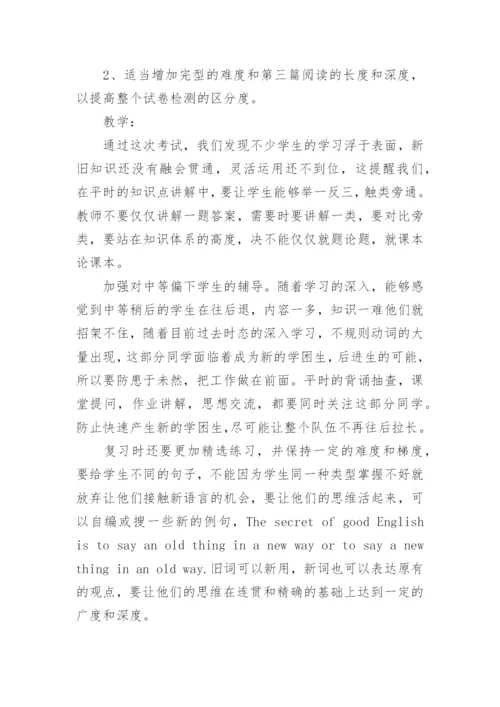 2、适当增加完型的难度和第三篇阅读的长度和深度，以提高整个试卷检测的区分度。

教学：

通过这次考试，我们发现不少学生的学习浮于表面，新旧知识还没有融会贯通，灵活运用还不到位，这提醒我们，在平时的知识点讲解中，要让学生能够举一反三，触类旁通。教师不要仅仅讲解一题答案，需要时要讲解一类，要对比旁类，要站在知识体系的高度，决不能仅仅就题论题，就课本论课本。

加强对中等偏下学生的辅导。随着学习的深入，能够感觉到中等稍后的学生在往后退，内容一多，知识一难他们就招架不住，随着目前过去时态的深入学习，不规则动词的大量出现，这部分同学面临着成为新的学困生，后进生的可能，所以要防患于未然，把工作做在前面。平时的背诵抽查，课堂提问，作业讲解，思想交流，都要同时关注这部分同学。防止快速产生新的学困生，尽可能让整个队伍不再往后拉长。

复习时还要更加精选练习，并保持一定的难度和梯度，要给学生不同的句子，不能因为学生同一种类型掌握不好就放弃让他们接触新语言的机会，要让他们的思维活起来，可以自编或搜一些新的例句，The secret of good English is to say an old thing in a new way or to say a new thing in an old way.旧词可以新用，新词也可以表达原有的观点，要让他们的思维在连贯和精确的基础上达到一定的广度和深度。